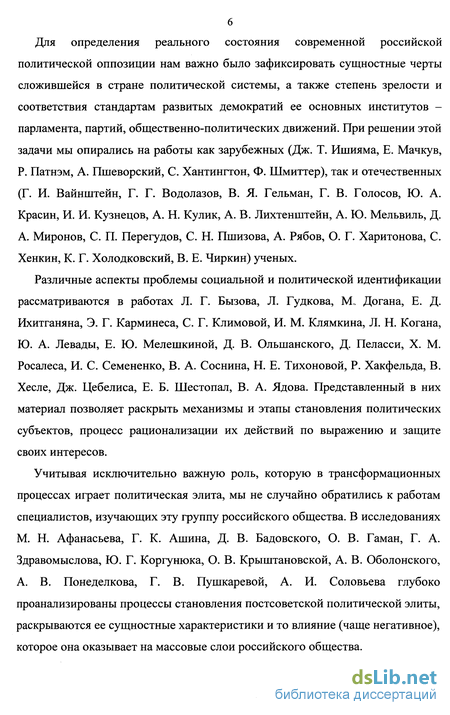 6

Для определения реального состояния современной российской политической оппозиции нам важно было зафиксировать сущностные черты сложившейся в стране политической системы, а также степень зрелости и соответствия стандартам развитых демократий ее основных институтов – парламента, партий, общественно-политических движений. При решении этой задачи мы опирались на работы как зарубежных (Дж. Т. Ишияма, Е. Мачкув, Р. Патнэм, А. Пшеворский, С. Хантингтон, Ф. Шмиттер), так и отечественных (Г. И. Вайнштейн, Г. Г. Водолазов, В. Я. Гельман, Г. В. Голосов, Ю. А. Красин, И. И. Кузнецов, А. Н. Кулик, А. В. Лихтенштейн, А. Ю. Мельвиль, Д. А. Миронов, С. П. Перегудов, С. Н. Пшизова, А. Рябов, О. Г. Харитонова, С. Хенкин, К. Г. Холодковский, В. Е. Чиркин) ученых.

Различные аспекты проблемы социальной и политической идентификации рассматриваются в работах Л. Г. Бызова, Л. Гудкова, М. Догана, Е. Д. Ихитганяна, Э. Г. Карминеса, С. Г. Климовой, И. М. Клямкина, Л. Н. Когана, Ю. А. Левады, Е. Ю. Мелешкиной, Д. В. Ольшанского, Д. Пеласси, Х. М. Росалеса, И. С. Семененко, В. А. Соснина, Н. Е. Тихоновой, Р. Хакфельда, В. Хесле, Дж. Цебелиса, Е. Б. Шестопал, В. А. Ядова. Представленный в них материал позволяет раскрыть механизмы и этапы становления политических субъектов, процесс рационализации их действий по выражению и защите своих интересов.

Учитывая исключительно важную роль, которую в трансформационных процессах играет политическая элита, мы не случайно обратились к работам специалистов, изучающих эту группу российского общества. В исследованиях М. Н. Афанасьева, Г. К. Ашина, Д. В. Бадовского, О. В. Гаман, Г. А. Здравомыслова, Ю. Г. Коргунюка, О. В. Крыштановской, А. В. Оболонского, А. В. Понеделкова, Г. В. Пушкаревой, А. И. Соловьева глубоко проанализированы процессы становления постсоветской политической элиты, раскрываются ее сущностные характеристики и то влияние (чаще негативное), которое она оказывает на массовые слои российского общества.

dsLib.net
библиотека диссертаций